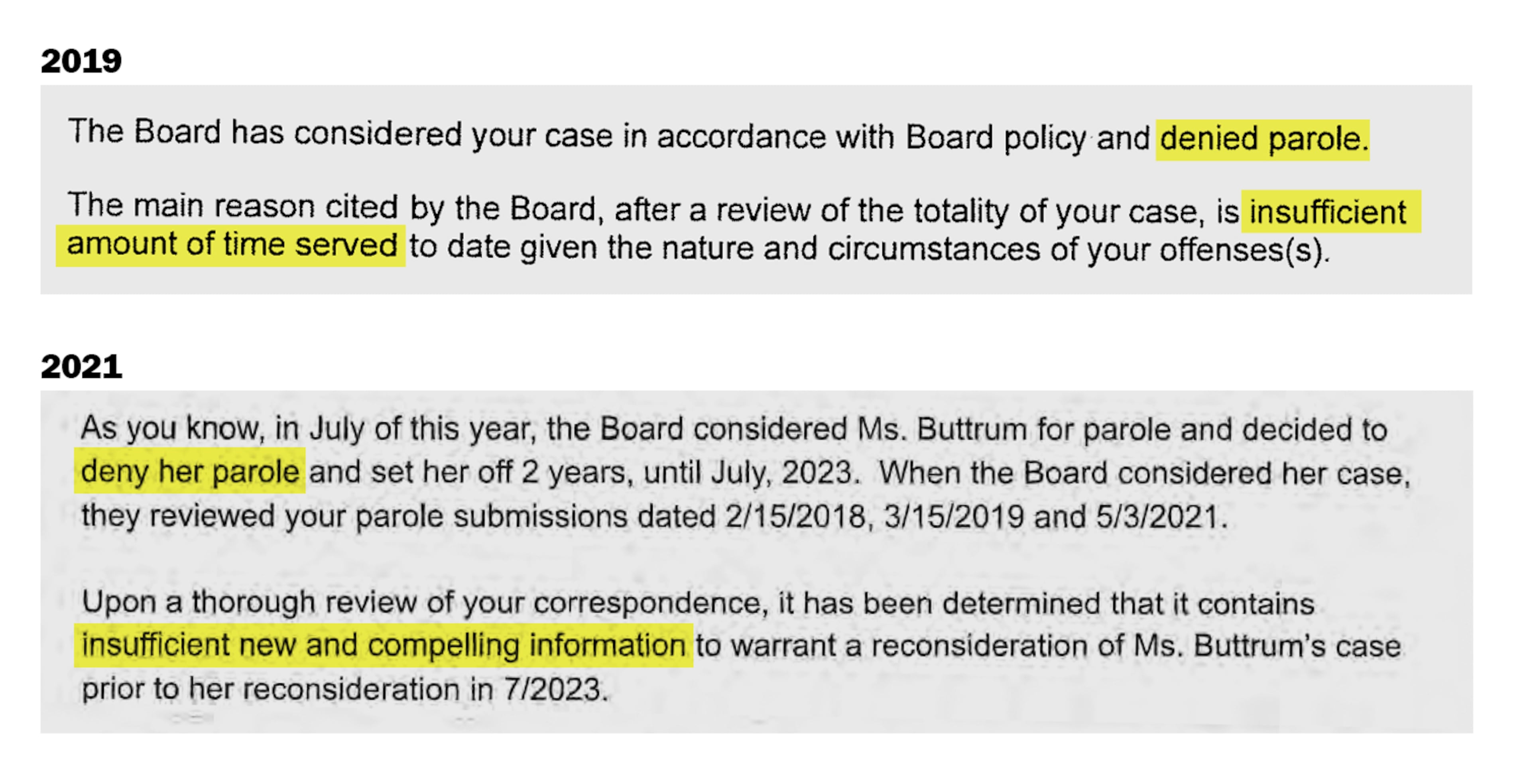 2019

The Board has considered your case in accordance with Board policy and denied parole.

The main reason cited by the Board, after a review of the totality of your case, is insufficient amount of time served to date given the nature and circumstances of your offenses(s).

2021

As you know, in July of this year, the Board considered Ms. Buttrum for parole and decided to deny her parole and set her off 2 years, until July, 2023. When the Board considered her case, they reviewed your parole submissions dated 2/15/2018, 3/15/2019 and 5/3/2021.

Upon a thorough review of your correspondence, it has been determined that it contains insufficient new and compelling information to warrant a reconsideration of Ms. Buttrum's case prior to her reconsideration in 7/2023.